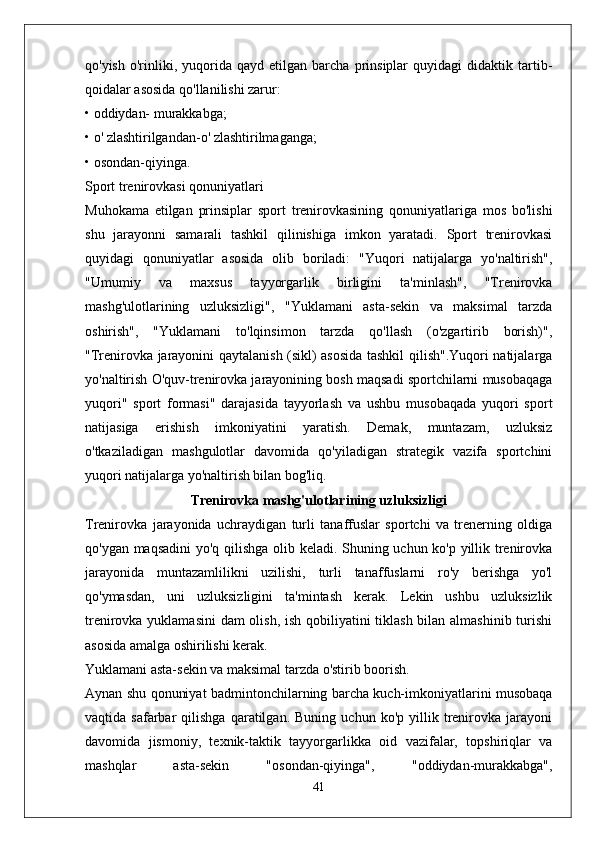 qo'yish o'rinliki, yuqorida qayd etilgan barcha prinsiplar quyidagi didaktik tartib-qoidalar asosida qo'llanilishi zarur:
• oddiydan- murakkabga;
• o' zlashtirilgandan-o' zlashtirilmaganga;
• osondan-qiyinga.
Sport trenirovkasi qonuniyatlari
Muhokama etilgan prinsiplar sport trenirovkasining qonuniyatlariga mos bo'lishi shu jarayonni samarali tashkil qilinishiga imkon yaratadi. Sport trenirovkasi quyidagi qonuniyatlar asosida olib boriladi: "Yuqori natijalarga yo'naltirish", "Umumiy va maxsus tayyorgarlik birligini ta'minlash", "Trenirovka mashg'ulotlarining uzluksizligi", "Yuklamani asta-sekin va maksimal tarzda oshirish", "Yuklamani to'lqinsimon tarzda qo'llash (o'zgartirib borish)", "Trenirovka jarayonini qaytalanish (sikl) asosida tashkil qilish".Yuqori natijalarga yo'naltirish O'quv-trenirovka jarayonining bosh maqsadi sportchilarni musobaqaga yuqori" sport formasi" darajasida tayyorlash va ushbu musobaqada yuqori sport natijasiga erishish imkoniyatini yaratish. Demak, muntazam, uzluksiz o'tkaziladigan mashgulotlar davomida qo'yiladigan strategik vazifa sportchini yuqori natijalarga yo'naltirish bilan bog'liq.
Trenirovka mashg'ulotlarining uzluksizligi
Trenirovka jarayonida uchraydigan turli tanaffuslar sportchi va trenerning oldiga qo'ygan maqsadini yo'q qilishga olib keladi. Shuning uchun ko'p yillik trenirovka jarayonida muntazamlilikni uzilishi, turli tanaffuslarni ro'y berishga yo'l qo'ymasdan, uni uzluksizligini ta'mintash kerak. Lekin ushbu uzluksizlik trenirovka yuklamasini dam olish, ish qobiliyatini tiklash bilan almashinib turishi asosida amalga oshirilishi kerak.
Yuklamani asta-sekin va maksimal tarzda o'stirib boorish.
Aynan shu qonuniyat badmintonchilarning barcha kuch-imkoniyatlarini musobaqa vaqtida safarbar qilishga qaratilgan. Buning uchun ko'p yillik trenirovka jarayoni davomida jismoniy, texnik-taktik tayyorgarlikka oid vazifalar, topshiriqlar va mashqlar asta-sekin "osondan-qiyinga", "oddiydan-murakkabga",
41